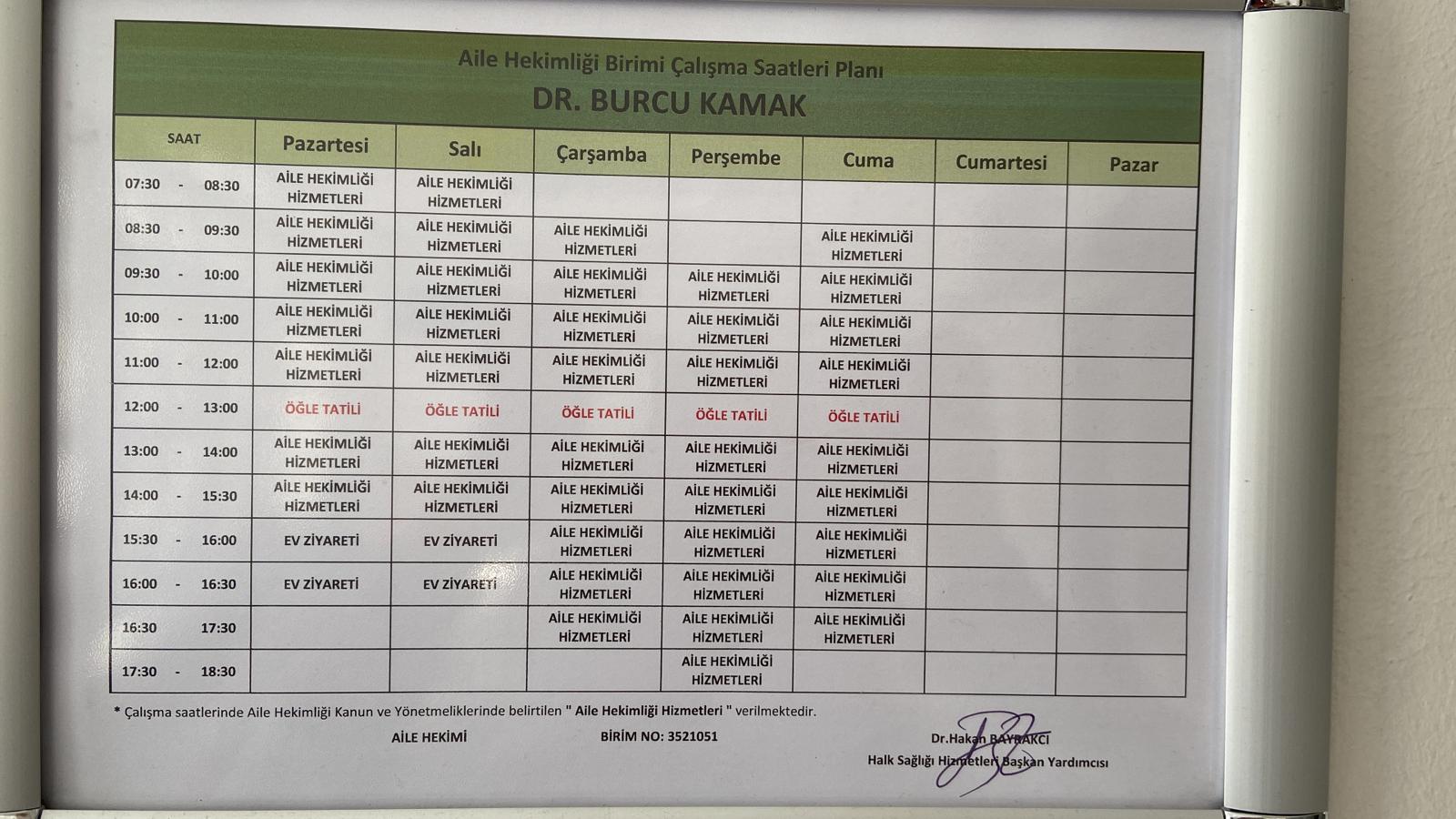 Aile Hekimliği Birimi Çalışma Saatleri Planı
DR. BURCU KAMAK

| SAAT | Pazartesi | Salı | Çarşamba | Perşembe | Cuma | Cumartesi | Pazar |
|---|---|---|---|---|---|---|---|
| 07:30 - 08:30 | AİLE HEKİMLİĞİ HİZMETLERİ | AİLE HEKİMLİĞİ HİZMETLERİ | | | | | |
| 08:30 - 09:30 | AİLE HEKİMLİĞİ HİZMETLERİ | AİLE HEKİMLİĞİ HİZMETLERİ | AİLE HEKİMLİĞİ HİZMETLERİ | | AİLE HEKİMLİĞİ HİZMETLERİ | | |
| 09:30 - 10:00 | AİLE HEKİMLİĞİ HİZMETLERİ | AİLE HEKİMLİĞİ HİZMETLERİ | AİLE HEKİMLİĞİ HİZMETLERİ | AİLE HEKİMLİĞİ HİZMETLERİ | AİLE HEKİMLİĞİ HİZMETLERİ | | |
| 10:00 - 11:00 | AİLE HEKİMLİĞİ HİZMETLERİ | AİLE HEKİMLİĞİ HİZMETLERİ | AİLE HEKİMLİĞİ HİZMETLERİ | AİLE HEKİMLİĞİ HİZMETLERİ | AİLE HEKİMLİĞİ HİZMETLERİ | | |
| 11:00 - 12:00 | AİLE HEKİMLİĞİ HİZMETLERİ | AİLE HEKİMLİĞİ HİZMETLERİ | AİLE HEKİMLİĞİ HİZMETLERİ | AİLE HEKİMLİĞİ HİZMETLERİ | AİLE HEKİMLİĞİ HİZMETLERİ | | |
| 12:00 - 13:00 | ÖĞLE TATİLİ | ÖĞLE TATİLİ | ÖĞLE TATİLİ | ÖĞLE TATİLİ | ÖĞLE TATİLİ | | |
| 13:00 - 14:00 | AİLE HEKİMLİĞİ HİZMETLERİ | AİLE HEKİMLİĞİ HİZMETLERİ | AİLE HEKİMLİĞİ HİZMETLERİ | AİLE HEKİMLİĞİ HİZMETLERİ | AİLE HEKİMLİĞİ HİZMETLERİ | | |
| 14:00 - 15:30 | AİLE HEKİMLİĞİ HİZMETLERİ | AİLE HEKİMLİĞİ HİZMETLERİ | AİLE HEKİMLİĞİ HİZMETLERİ | AİLE HEKİMLİĞİ HİZMETLERİ | AİLE HEKİMLİĞİ HİZMETLERİ | | |
| 15:30 - 16:00 | EV ZİYARETİ | EV ZİYARETİ | AİLE HEKİMLİĞİ HİZMETLERİ | AİLE HEKİMLİĞİ HİZMETLERİ | AİLE HEKİMLİĞİ HİZMETLERİ | | |
| 16:00 - 16:30 | EV ZİYARETİ | EV ZİYARETİ | AİLE HEKİMLİĞİ HİZMETLERİ | AİLE HEKİMLİĞİ HİZMETLERİ | AİLE HEKİMLİĞİ HİZMETLERİ | | |
| 16:30 17:30 | | | AİLE HEKİMLİĞİ HİZMETLERİ | AİLE HEKİMLİĞİ HİZMETLERİ | AİLE HEKİMLİĞİ HİZMETLERİ | | |
| 17:30 - 18:30 | | | | AİLE HEKİMLİĞİ HİZMETLERİ | | | |

* Çalışma saatlerinde Aile Hekimliği Kanun ve Yönetmeliklerinde belirtilen " Aile Hekimliği Hizmetleri " verilmektedir.

AİLE HEKİMİ

BİRİM NO: 3521051

Dr.Hakan BAYRAKCI
Halk Sağlığı Hizmetleri Başkan Yardımcısı